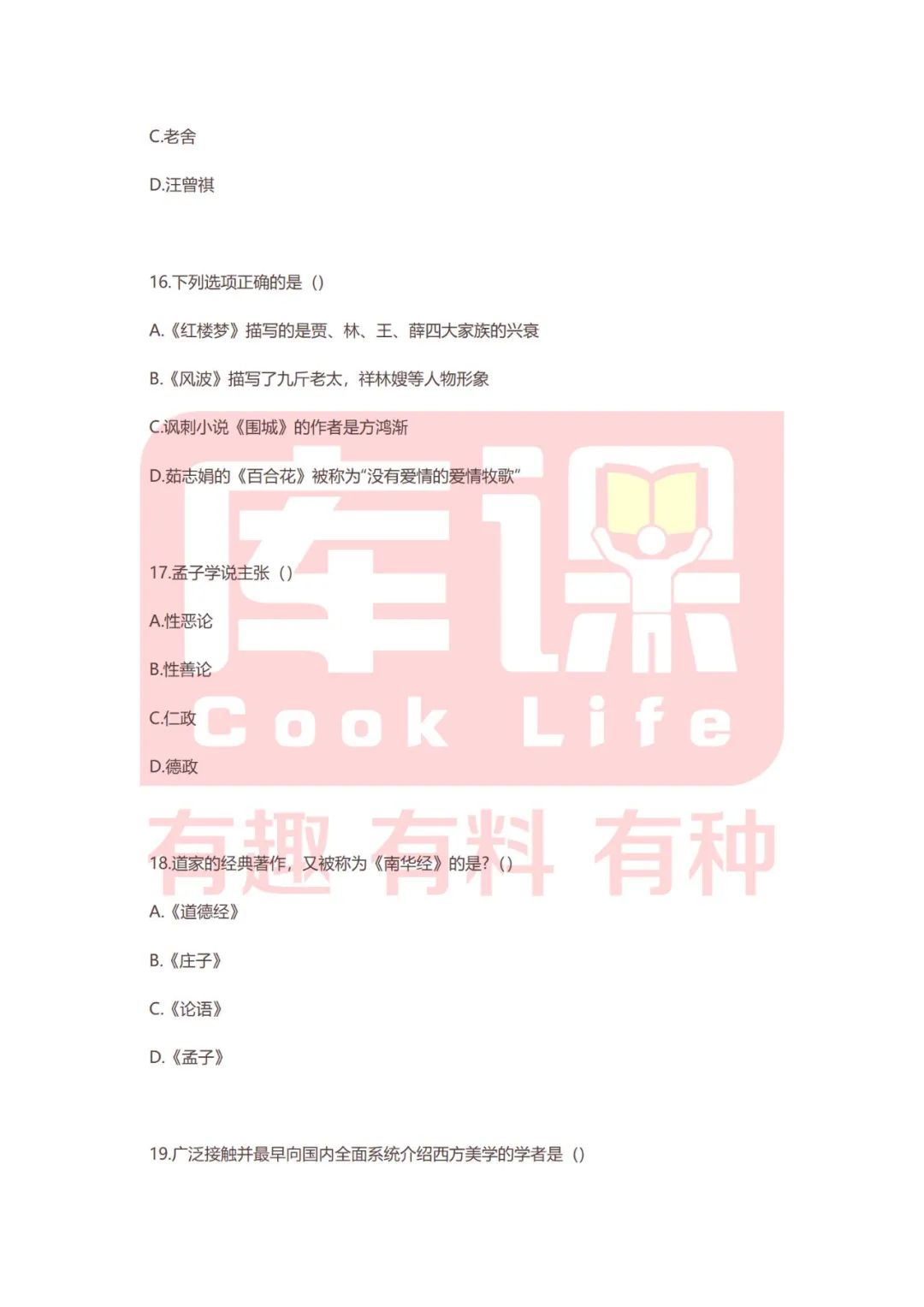 C.老舍

D.汪曾祺

16.下列选项正确的是（）

A.《红楼梦》描写的是贾、林、王、薛四大家族的兴衰

B.《风波》描写了九斤老太，祥林嫂等人物形象

C.讽刺小说《围城》的作者是方鸿渐

D.茹志娟的《百合花》被称为“没有爱情的爱情牧歌”

17.孟子学说主张（）

A.性恶论

B.性善论

C.仁政

D.德政

18.道家的经典著作，又被称为《南华经》的是?()

A.《道德经》

B.《庄子》

C.《论语》

D.《孟子》

19.广泛接触并最早向国内全面系统介绍西方美学的学者是（）

库课
Cook Life
有趣 有料 有种